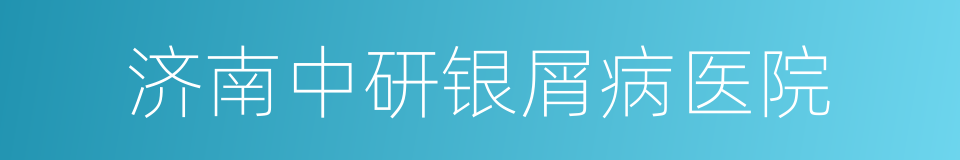 济南中研银屑病医院